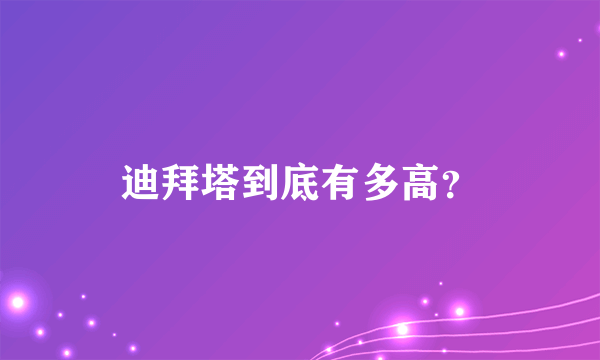 迪拜塔到底有多高?